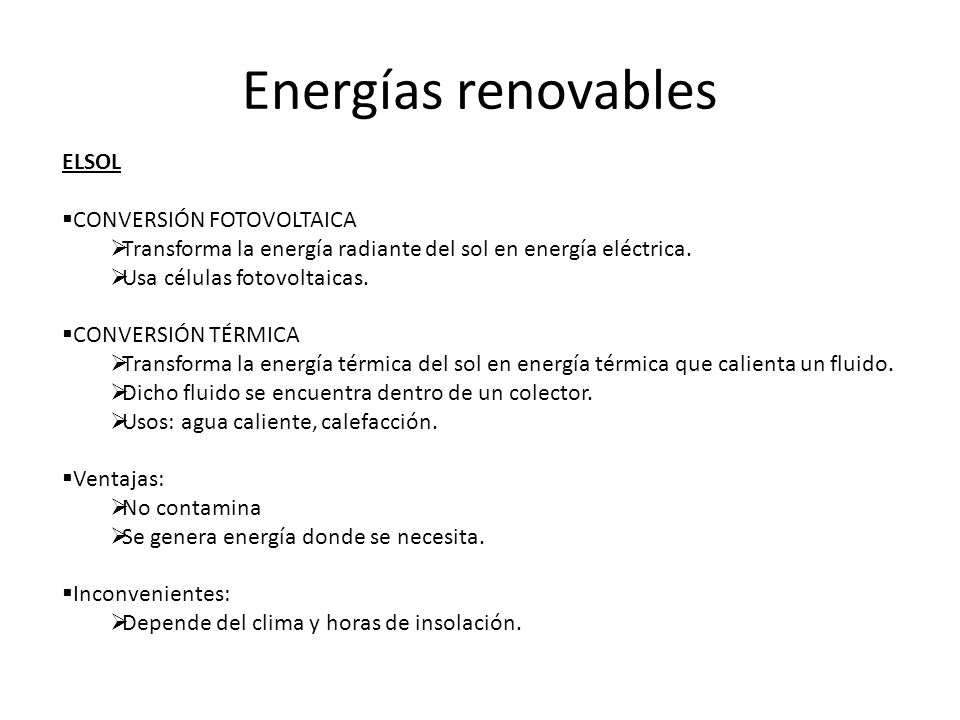 Energías renovables

ELSOL

▪CONVERSIÓN FOTOVOLTAICA
➢Transforma la energía radiante del sol en energía eléctrica.
➢Usa células fotovoltaicas.

▪CONVERSIÓN TÉRMICA
➢Transforma la energía térmica del sol en energía térmica que calienta un fluido.
➢Dicho fluido se encuentra dentro de un colector.
➢Usos: agua caliente, calefacción.

▪Ventajas:
➢No contamina
➢Se genera energía donde se necesita.

▪Inconvenientes:
➢Depende del clima y horas de insolación.